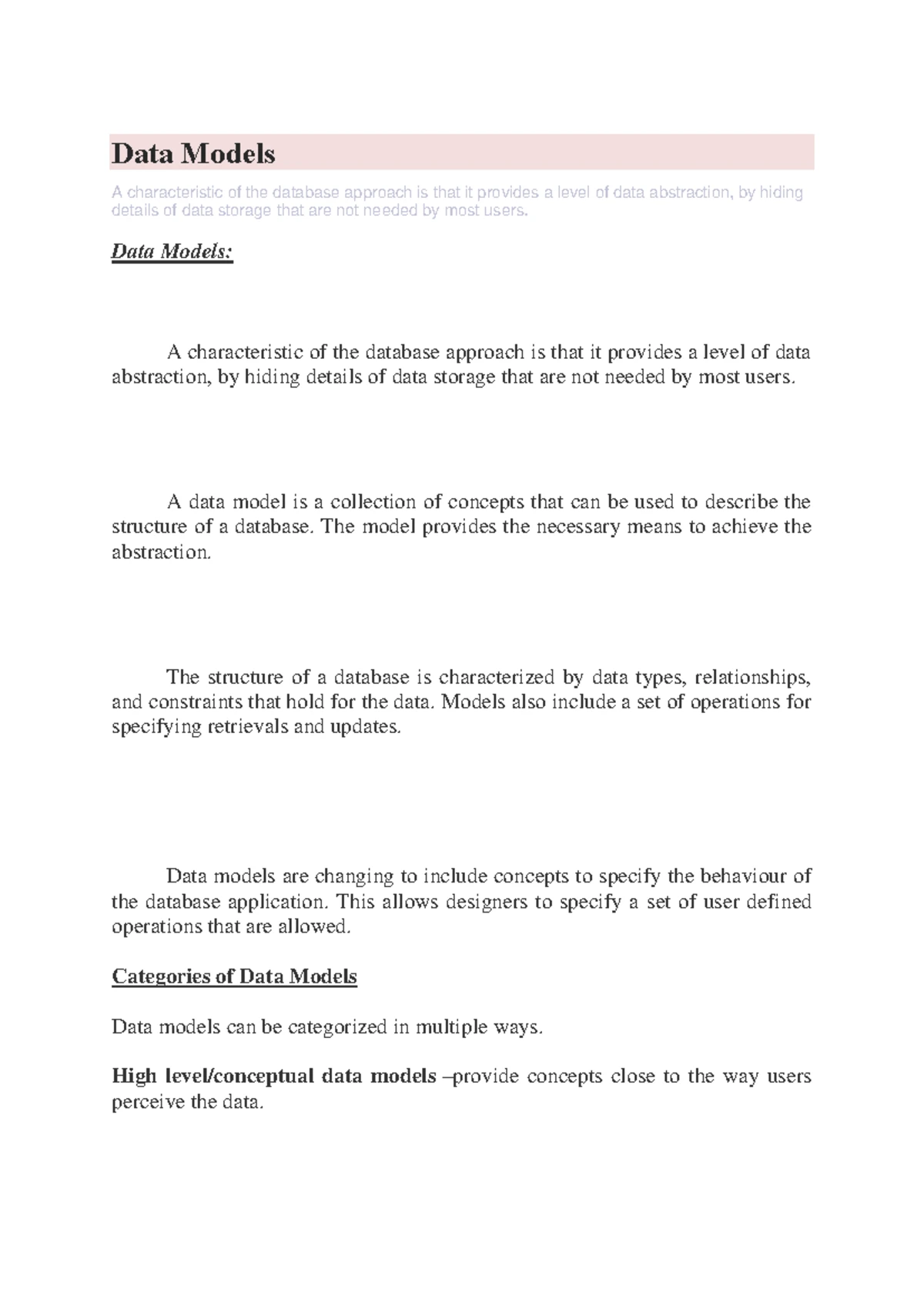 Data Models

A characteristic of the database approach is that it provides a level of data abstraction, by hiding details of data storage that are not needed by most users.

Data Models:

A characteristic of the database approach is that it provides a level of data abstraction, by hiding details of data storage that are not needed by most users.

A data model is a collection of concepts that can be used to describe the structure of a database. The model provides the necessary means to achieve the abstraction.

The structure of a database is characterized by data types, relationships, and constraints that hold for the data. Models also include a set of operations for specifying retrievals and updates.

Data models are changing to include concepts to specify the behaviour of the database application. This allows designers to specify a set of user defined operations that are allowed.

Categories of Data Models

Data models can be categorized in multiple ways.

High level/conceptual data models –provide concepts close to the way users perceive the data.